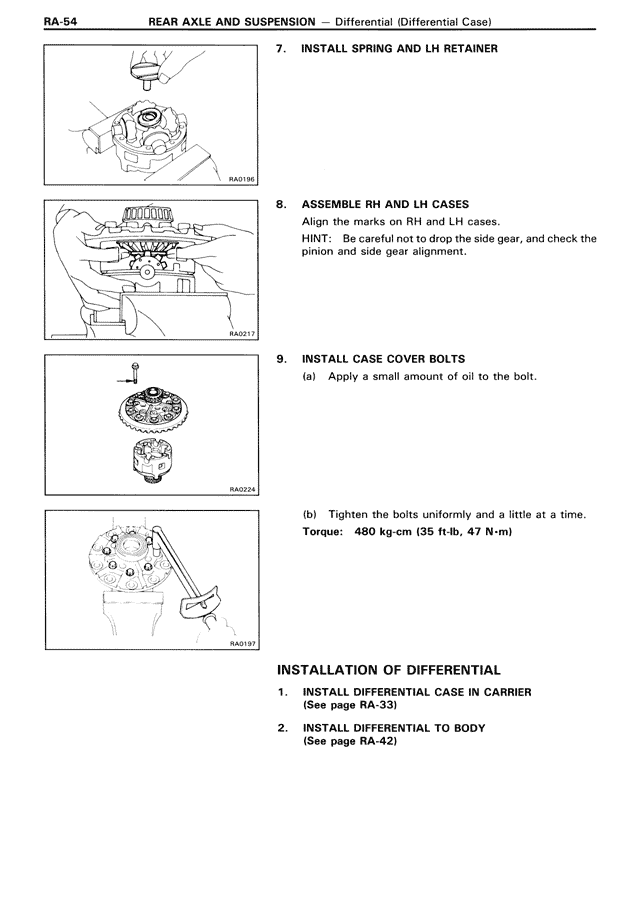 RA-54 REAR AXLE AND SUSPENSION — Differential (Differential Case)

RA0196

7. INSTALL SPRING AND LH RETAINER

RA0217

8. ASSEMBLE RH AND LH CASES

Align the marks on RH and LH cases.

HINT: Be careful not to drop the side gear, and check the pinion and side gear alignment.

RA0224

9. INSTALL CASE COVER BOLTS

(a) Apply a small amount of oil to the bolt.

RA0197

(b) Tighten the bolts uniformly and a little at a time.

Torque: 480 kg-cm (35 ft-lb, 47 N·m)

INSTALLATION OF DIFFERENTIAL

1. INSTALL DIFFERENTIAL CASE IN CARRIER (See page RA-33)

2. INSTALL DIFFERENTIAL TO BODY (See page RA-42)